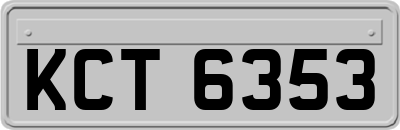 KCT 6353